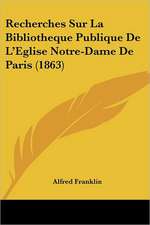 Recherches Sur La Bibliotheque Publique De L'Eglise Notre-Dame De Paris (1863)

Alfred Franklin